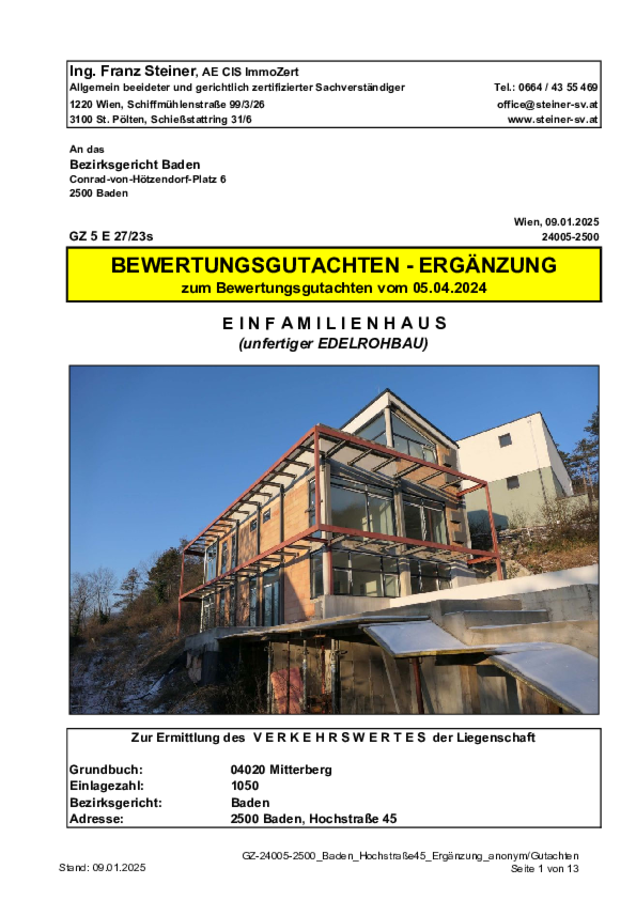 Ing. Franz Steiner, AE CIS ImmoZert
Allgemein beeideter und gerichtlich zertifizierter Sachverständiger
Tel.: 0664 / 43 55 469
1220 Wien, Schiffmühlenstraße 99/3/26
office@steiner-sv.at
3100 St. Pölten, Schießstattring 31/6
www.steiner-sv.at

An das
Bezirksgericht Baden
Conrad-von-Hötzendorf-Platz 6
2500 Baden

Wien, 09.01.2025
GZ 5 E 27/23s
24005-2500

BEWERTUNGSGUTACHTEN - ERGÄNZUNG
zum Bewertungsgutachten vom 05.04.2024

E I N F A M I L I E N H A U S
(unfertiger EDELROHBAU)

Zur Ermittlung des V E R K E H R S W E R T E S der Liegenschaft

| | |
|---|---|
| Grundbuch: | 04020 Mitterberg |
| Einlagezahl: | 1050 |
| Bezirksgericht: | Baden |
| Adresse: | 2500 Baden, Hochstraße 45 |

GZ-24005-2500_Baden_Hochstraße45_Ergänzung_anonym/Gutachten
Stand: 09.01.2025
Seite 1 von 13